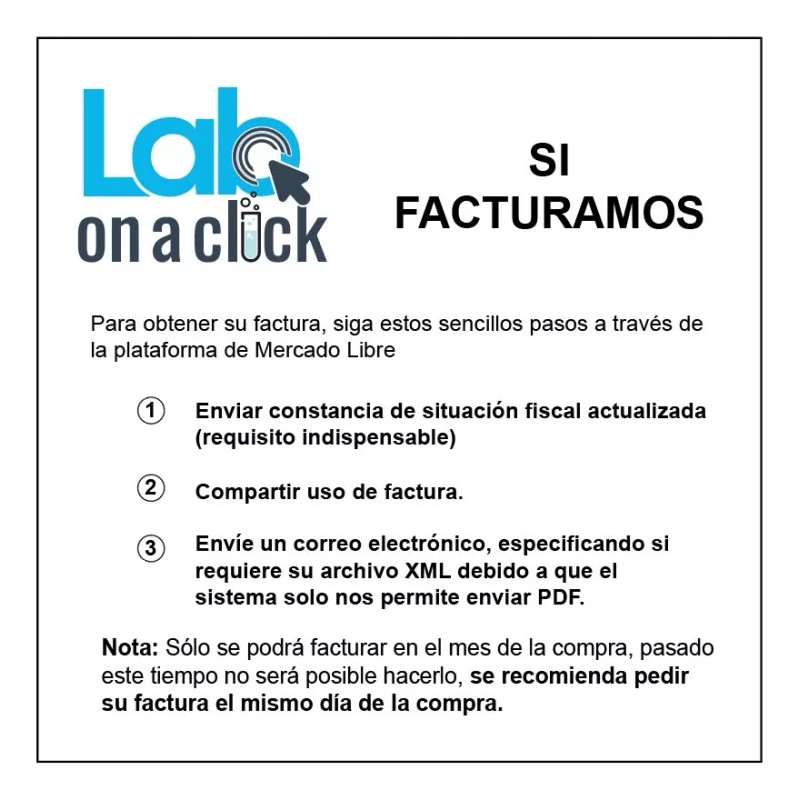 Lab on a click

SI FACTURAMOS

Para obtener su factura, siga estos sencillos pasos a través de la plataforma de Mercado Libre

① Enviar constancia de situación fiscal actualizada (requisito indispensable)

② Compartir uso de factura.

③ Envíe un correo electrónico, especificando si requiere su archivo XML debido a que el sistema solo nos permite enviar PDF.

Nota: Sólo se podrá facturar en el mes de la compra, pasado este tiempo no será posible hacerlo, se recomienda pedir su factura el mismo día de la compra.